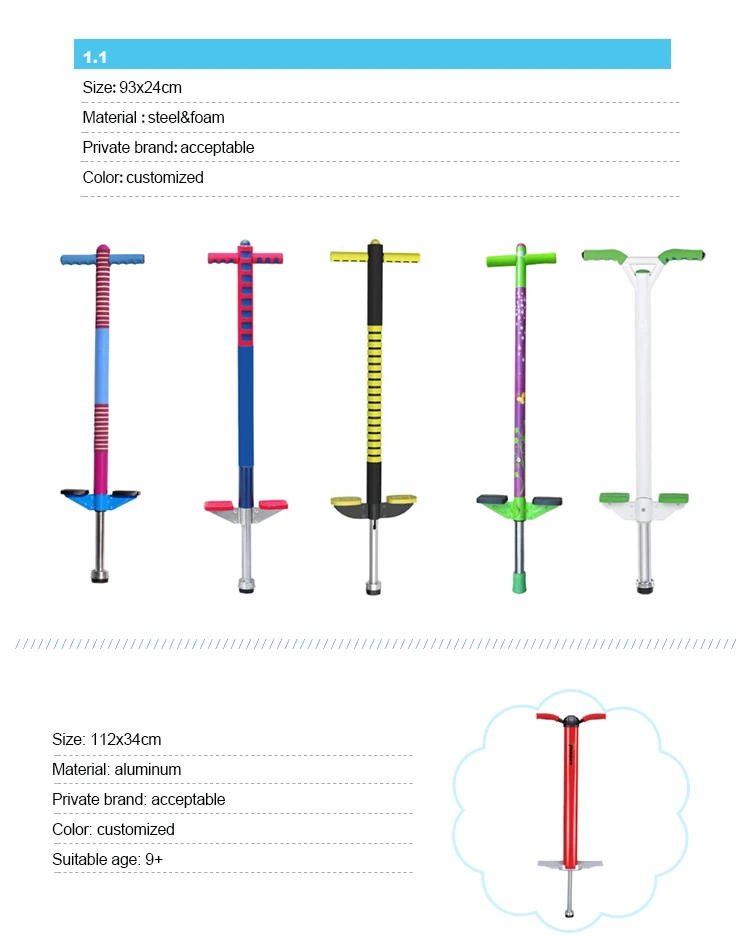 1.1

Size: 93x24cm

Material : steel&foam

Private brand: acceptable

Color: customized

Size: 112x34cm

Material: aluminum

Private brand: acceptable

Color: customized

Suitable age: 9+